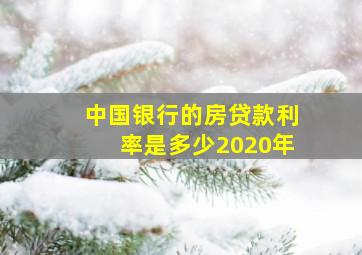 中国银行的房贷款利率是多少2020年